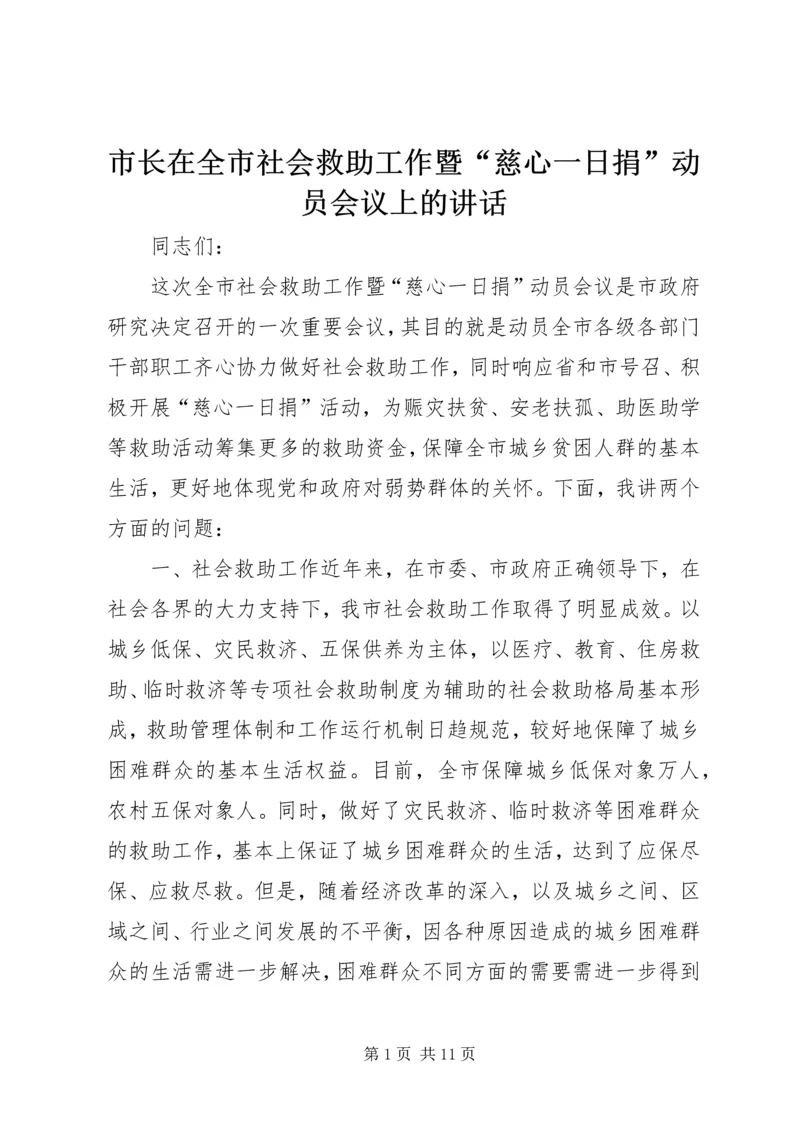 市长在全市社会救助工作暨“慈心一日捐”动员会议上的讲话

同志们：

这次全市社会救助工作暨“慈心一日捐”动员会议是市政府研究决定召开的一次重要会议，其目的就是动员全市各级各部门干部职工齐心协力做好社会救助工作，同时响应省和市号召、积极开展“慈心一日捐”活动，为赈灾扶贫、安老扶孤、助医助学等救助活动筹集更多的救助资金，保障全市城乡贫困人群的基本生活，更好地体现党和政府对弱势群体的关怀。下面，我讲两个方面的问题：

一、社会救助工作近年来，在市委、市政府正确领导下，在社会各界的大力支持下，我市社会救助工作取得了明显成效。以城乡低保、灾民救济、五保供养为主体，以医疗、教育、住房救助、临时救济等专项社会救助制度为辅助的社会救助格局基本形成，救助管理体制和工作运行机制日趋规范，较好地保障了城乡困难群众的基本生活权益。目前，全市保障城乡低保对象万人，农村五保对象人。同时，做好了灾民救济、临时救济等困难群众的救助工作，基本上保证了城乡困难群众的生活，达到了应保尽保、应救尽救。但是，随着经济改革的深入，以及城乡之间、区域之间、行业之间发展的不平衡，因各种原因造成的城乡困难群众的生活需进一步解决，困难群众不同方面的需要需进一步得到

第 1 页 共 11 页